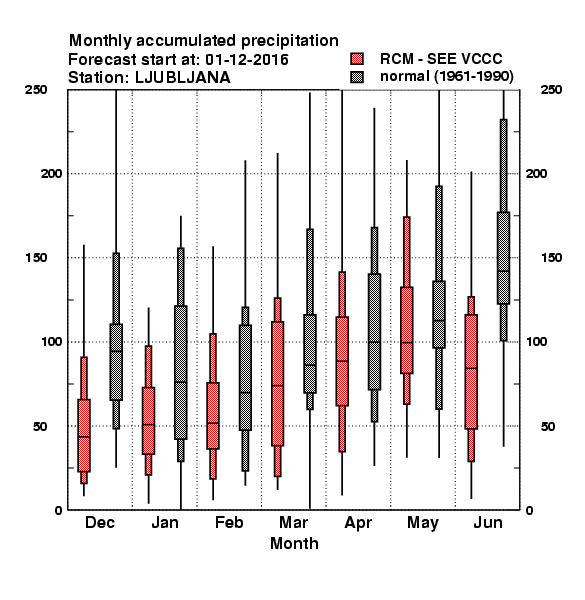 Monthly accumulated precipitation
Forecast start at: 01-12-2016
Station: LJUBLJANA

RCM - SEE VCCC
normal (1961-1990)

250
200
150
100
50
0

250
200
150
100
50
0

Dec Jan Feb Mar Apr May Jun
Month